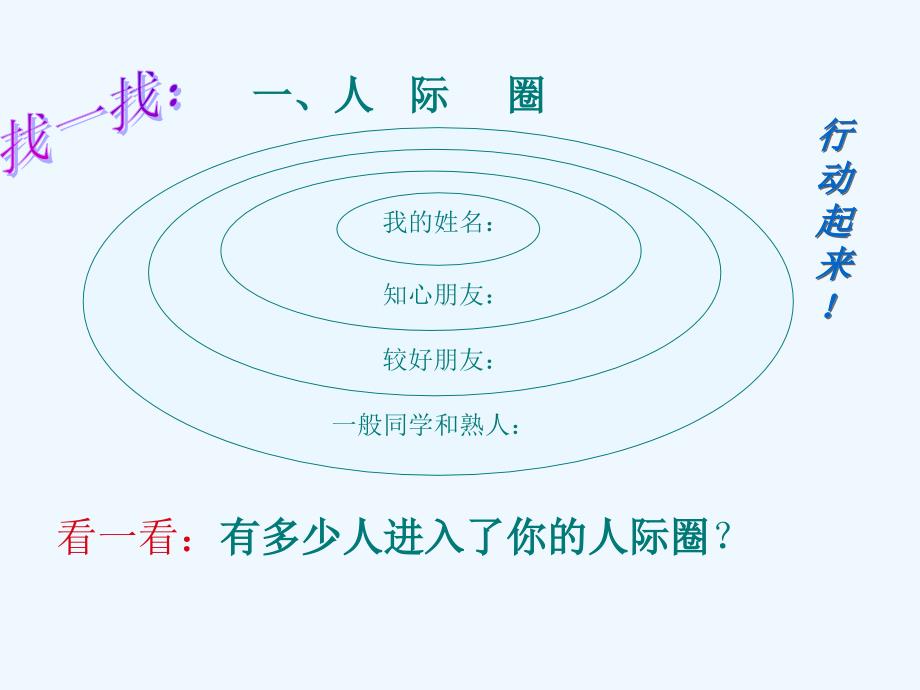 找一找：

一、人 际 圈

行动起来！

我的姓名：

知心朋友：

较好朋友：

一般同学和熟人：

看一看：有多少人进入了你的人际圈？